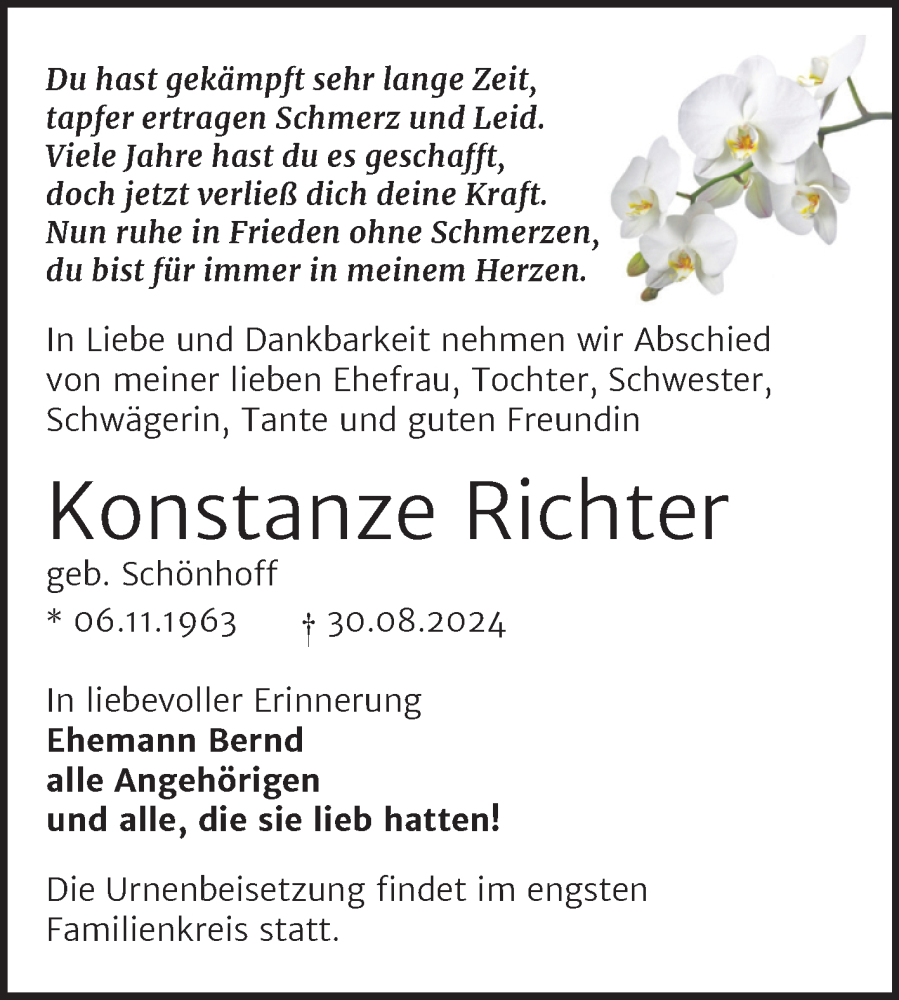 Du hast gekämpft sehr lange Zeit,
tapfer ertragen Schmerz und Leid.
Viele Jahre hast du es geschafft,
doch jetzt verließ dich deine Kraft.
Nun ruhe in Frieden ohne Schmerzen,
du bist für immer in meinem Herzen.

In Liebe und Dankbarkeit nehmen wir Abschied von meiner lieben Ehefrau, Tochter, Schwester, Schwägerin, Tante und guten Freundin

Konstanze Richter

geb. Schönhoff

* 06.11.1963 † 30.08.2024

In liebevoller Erinnerung
Ehemann Bernd
alle Angehörigen
und alle, die sie lieb hatten!

Die Urnenbeisetzung findet im engsten Familienkreis statt.